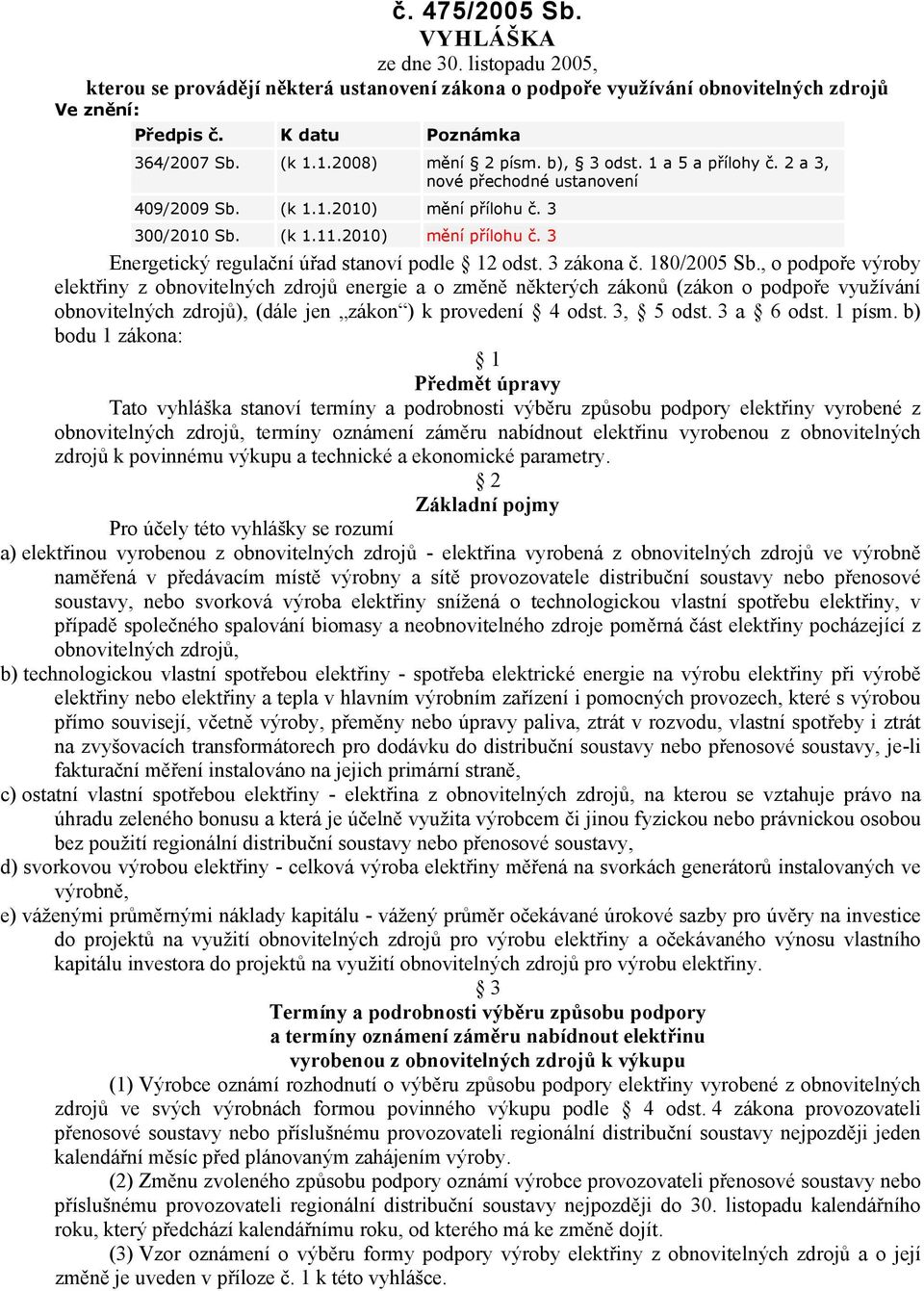 č. 475/2005 Sb.
VYHLÁŠKA
ze dne 30. listopadu 2005,
kterou se provádějí některá ustanovení zákona o podpoře využívání obnovitelných zdrojů
Ve znění:

| Předpis č. | K datu | Poznámka |
|---|---|---|
| 364/2007 Sb. | (k 1.1.2008) | mění § 2 písm. b), § 3 odst. 1 a 5 a přílohy č. 2 a 3, nové přechodné ustanovení |
| 409/2009 Sb. | (k 1.1.2010) | mění přílohu č. 3 |
| 300/2010 Sb. | (k 1.11.2010) | mění přílohu č. 3 |

Energetický regulační úřad stanoví podle § 12 odst. 3 zákona č. 180/2005 Sb., o podpoře výroby elektřiny z obnovitelných zdrojů energie a o změně některých zákonů (zákon o podpoře využívání obnovitelných zdrojů), (dále jen „zákon“) k provedení § 4 odst. 3, § 5 odst. 3 a § 6 odst. 1 písm. b) bodu 1 zákona:

§ 1
Předmět úpravy
Tato vyhláška stanoví termíny a podrobnosti výběru způsobu podpory elektřiny vyrobené z obnovitelných zdrojů, termíny oznámení záměru nabídnout elektřinu vyrobenou z obnovitelných zdrojů k povinnému výkupu a technické a ekonomické parametry.

§ 2
Základní pojmy
Pro účely této vyhlášky se rozumí
a) elektřinou vyrobenou z obnovitelných zdrojů - elektřina vyrobená z obnovitelných zdrojů ve výrobně naměřená v předávacím místě výrobny a sítě provozovatele distribuční soustavy nebo přenosové soustavy, nebo svorková výroba elektřiny snížená o technologickou vlastní spotřebu elektřiny, v případě společného spalování biomasy a neobnovitelného zdroje poměrná část elektřiny pocházející z obnovitelných zdrojů,
b) technologickou vlastní spotřebou elektřiny - spotřeba elektrické energie na výrobu elektřiny při výrobě elektřiny nebo elektřiny a tepla v hlavním výrobním zařízení i pomocných provozech, které s výrobou přímo souvisejí, včetně výroby, přeměny nebo úpravy paliva, ztrát v rozvodu, vlastní spotřeby i ztrát na zvyšovacích transformátorech pro dodávku do distribuční soustavy nebo přenosové soustavy, je-li fakturační měření instalováno na jejich primární straně,
c) ostatní vlastní spotřebou elektřiny - elektřina z obnovitelných zdrojů, na kterou se vztahuje právo na úhradu zeleného bonusu a která je účelně využita výrobcem či jinou fyzickou nebo právnickou osobou bez použití regionální distribuční soustavy nebo přenosové soustavy,
d) svorkovou výrobou elektřiny - celková výroba elektřiny měřená na svorkách generátorů instalovaných ve výrobně,
e) váženými průměrnými náklady kapitálu - vážený průměr očekávané úrokové sazby pro úvěry na investice do projektů na využití obnovitelných zdrojů pro výrobu elektřiny a očekávaného výnosu vlastního kapitálu investora do projektů na využití obnovitelných zdrojů pro výrobu elektřiny.

§ 3
Termíny a podrobnosti výběru způsobu podpory a termíny oznámení záměru nabídnout elektřinu vyrobenou z obnovitelných zdrojů k výkupu
(1) Výrobce oznámí rozhodnutí o výběru způsobu podpory elektřiny vyrobené z obnovitelných zdrojů ve svých výrobnách formou povinného výkupu podle § 4 odst. 4 zákona provozovateli přenosové soustavy nebo příslušnému provozovateli regionální distribuční soustavy nejpozději jeden kalendářní měsíc před plánovaným zahájením výroby.
(2) Změnu zvoleného způsobu podpory oznámí výrobce provozovateli přenosové soustavy nebo příslušnému provozovateli regionální distribuční soustavy nejpozději do 30. listopadu kalendářního roku, který předchází kalendářnímu roku, od kterého má ke změně dojít.
(3) Vzor oznámení o výběru formy podpory výroby elektřiny z obnovitelných zdrojů a o její změně je uveden v příloze č. 1 k této vyhlášce.